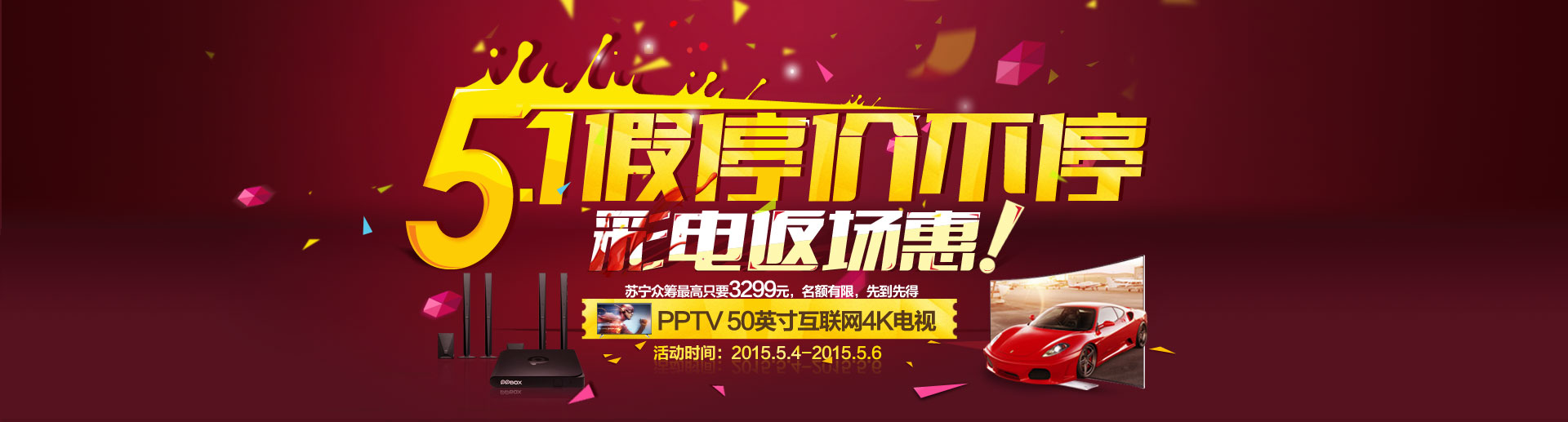 5.1假停价不停
彩电返场惠!
苏宁众筹最高只要3299元，名额有限，先到先得
PPTV 50英寸互联网4K电视
活动时间：2015.5.4-2015.5.6
PPBOX